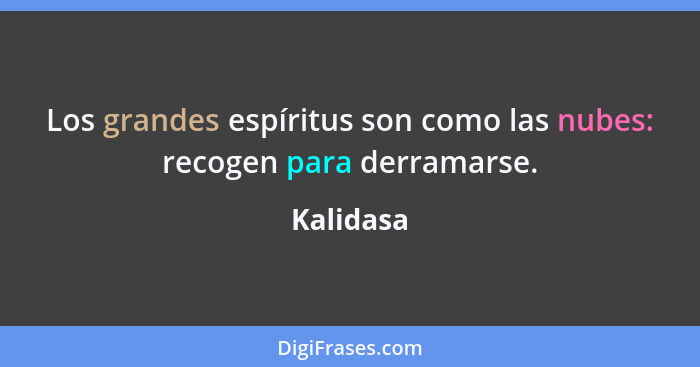 Los grandes espíritus son como las nubes: recogen para derramarse.

Kalidasa

DigiFrases.com